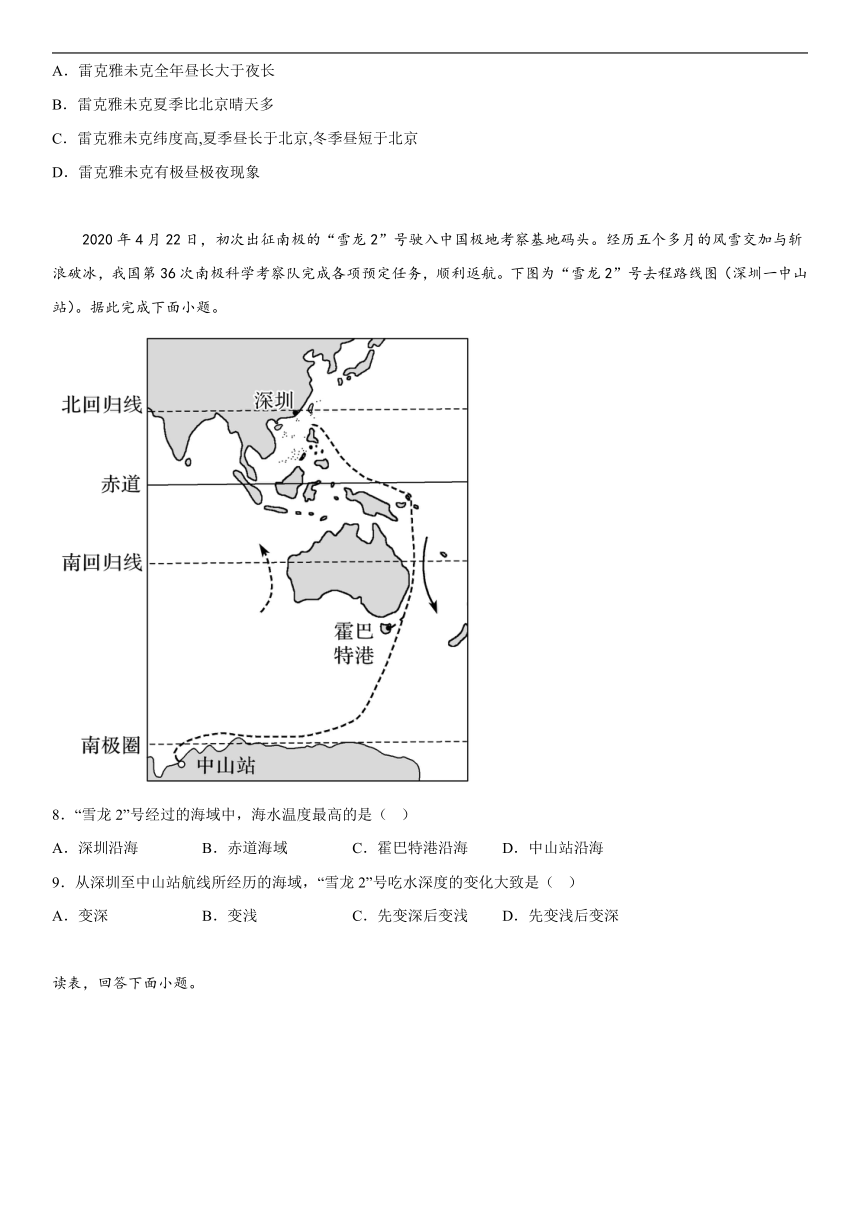 A．雷克雅未克全年昼长大于夜长

B．雷克雅未克夏季比北京晴天多

C．雷克雅未克纬度高,夏季昼长于北京,冬季昼短于北京

D．雷克雅未克有极昼极夜现象

2020 年 4 月 22 日，初次出征南极的“雪龙 2”号驶入中国极地考察基地码头。经历五个多月的风雪交加与斩浪破冰，我国第 36 次南极科学考察队完成各项预定任务，顺利返航。下图为“雪龙 2”号去程路线图（深圳一中山站）。据此完成下面小题。

北回归线
深圳
赤道
南回归线
霍巴特港
南极圈
中山站

8．“雪龙 2”号经过的海域中，海水温度最高的是（　）

A．深圳沿海　　B．赤道海域　　C．霍巴特港沿海　　D．中山站沿海

9．从深圳至中山站航线所经历的海域，“雪龙 2”号吃水深度的变化大致是（　）

A．变深　　B．变浅　　C．先变深后变浅　　D．先变浅后变深

读表，回答下面小题。